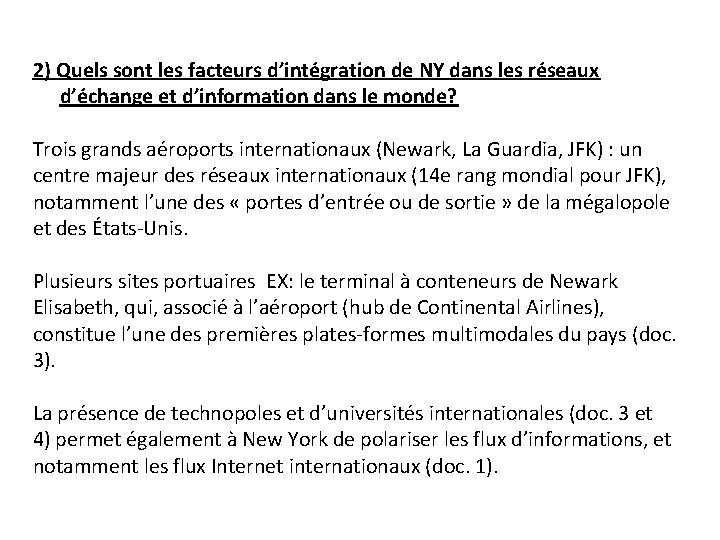 2) Quels sont les facteurs d’intégration de NY dans les réseaux d’échange et d’information dans le monde?

Trois grands aéroports internationaux (Newark, La Guardia, JFK) : un centre majeur des réseaux internationaux (14e rang mondial pour JFK), notamment l’une des « portes d’entrée ou de sortie » de la mégalopole et des États-Unis.

Plusieurs sites portuaires EX: le terminal à conteneurs de Newark Elisabeth, qui, associé à l’aéroport (hub de Continental Airlines), constitue l’une des premières plates-formes multimodales du pays (doc. 3).

La présence de technopoles et d’universités internationales (doc. 3 et 4) permet également à New York de polariser les flux d’informations, et notamment les flux Internet internationaux (doc. 1).